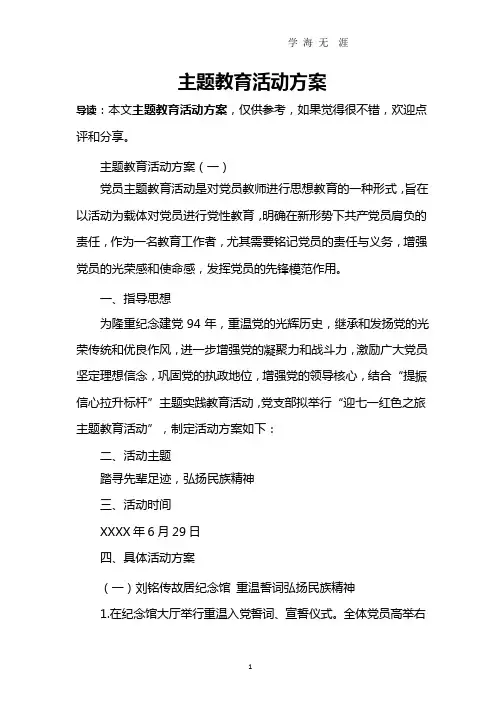 学 海 无 涯

主题教育活动方案

导读：本文主题教育活动方案，仅供参考，如果觉得很不错，欢迎点评和分享。

主题教育活动方案（一）

党员主题教育活动是对党员教师进行思想教育的一种形式，旨在以活动为载体对党员进行党性教育，明确在新形势下共产党员肩负的责任，作为一名教育工作者，尤其需要铭记党员的责任与义务，增强党员的光荣感和使命感，发挥党员的先锋模范作用。

一、指导思想

为隆重纪念建党 94 年，重温党的光辉历史，继承和发扬党的光荣传统和优良作风，进一步增强党的凝聚力和战斗力，激励广大党员坚定理想信念，巩固党的执政地位，增强党的领导核心，结合“提振信心拉升标杆”主题实践教育活动，党支部拟举行“迎七一红色之旅主题教育活动”，制定活动方案如下：

二、活动主题

踏寻先辈足迹，弘扬民族精神

三、活动时间

XXXX 年 6 月 29 日

四、具体活动方案

（一）刘铭传故居纪念馆 重温誓词弘扬民族精神

1.在纪念馆大厅举行重温入党誓词、宣誓仪式。全体党员高举右

1